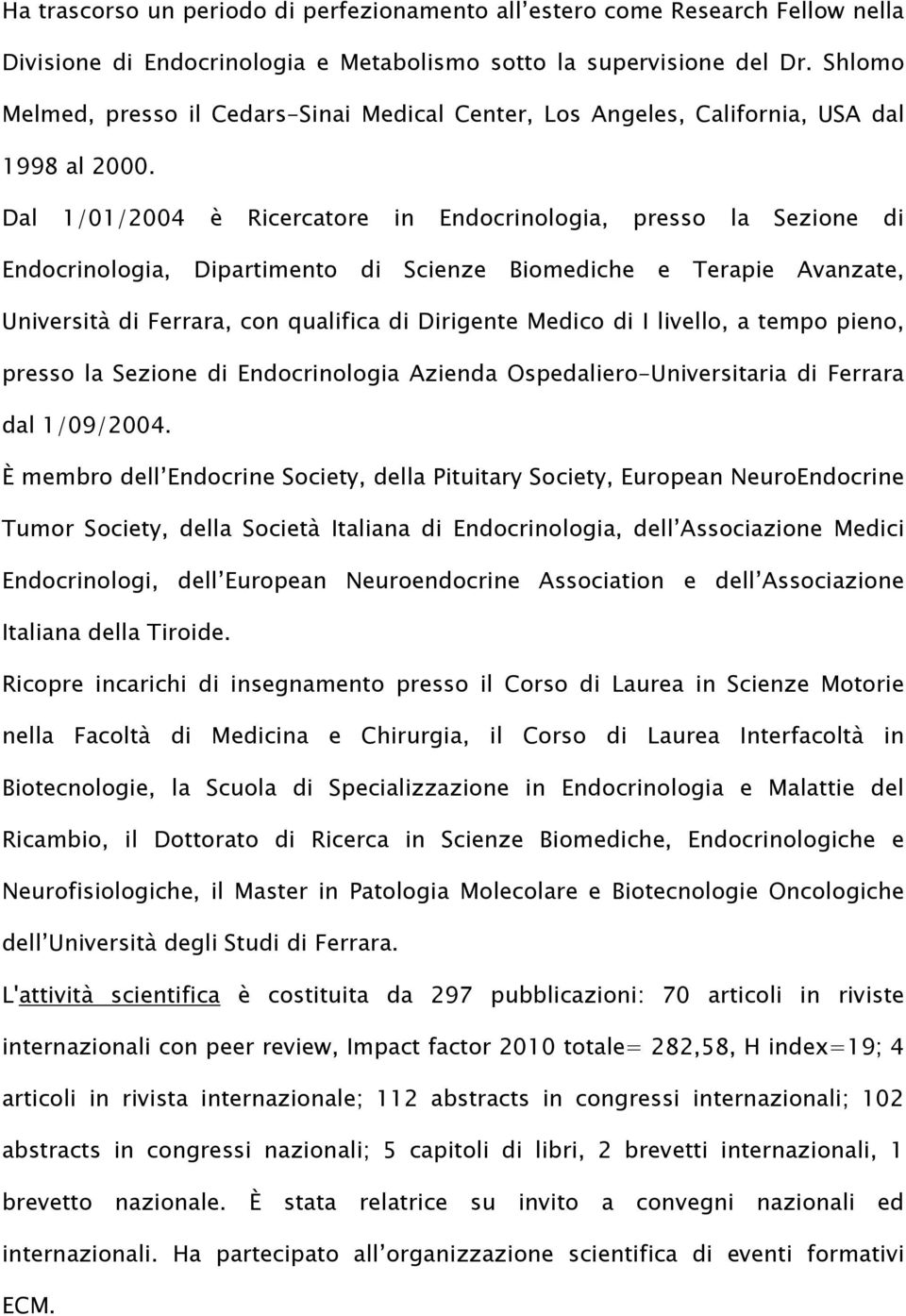 Ha trascorso un periodo di perfezionamento all'estero come Research Fellow nella Divisione di Endocrinologia e Metabolismo sotto la supervisione del Dr. Shlomo Melmed, presso il Cedars-Sinai Medical Center, Los Angeles, California, USA dal 1998 al 2000.

Dal 1/01/2004 è Ricercatore in Endocrinologia, presso la Sezione di Endocrinologia, Dipartimento di Scienze Biomediche e Terapie Avanzate, Università di Ferrara, con qualifica di Dirigente Medico di I livello, a tempo pieno, presso la Sezione di Endocrinologia Azienda Ospedaliero-Universitaria di Ferrara dal 1/09/2004.

È membro dell'Endocrine Society, della Pituitary Society, European NeuroEndocrine Tumor Society, della Società Italiana di Endocrinologia, dell'Associazione Medici Endocrinologi, dell'European Neuroendocrine Association e dell'Associazione Italiana della Tiroide.

Ricopre incarichi di insegnamento presso il Corso di Laurea in Scienze Motorie nella Facoltà di Medicina e Chirurgia, il Corso di Laurea Interfacoltà in Biotecnologie, la Scuola di Specializzazione in Endocrinologia e Malattie del Ricambio, il Dottorato di Ricerca in Scienze Biomediche, Endocrinologiche e Neurofisiologiche, il Master in Patologia Molecolare e Biotecnologie Oncologiche dell'Università degli Studi di Ferrara.

L'attività scientifica è costituita da 297 pubblicazioni: 70 articoli in riviste internazionali con peer review, Impact factor 2010 totale= 282,58, H index=19; 4 articoli in rivista internazionale; 112 abstracts in congressi internazionali; 102 abstracts in congressi nazionali; 5 capitoli di libri, 2 brevetti internazionali, 1 brevetto nazionale. È stata relatrice su invito a convegni nazionali ed internazionali. Ha partecipato all'organizzazione scientifica di eventi formativi ECM.